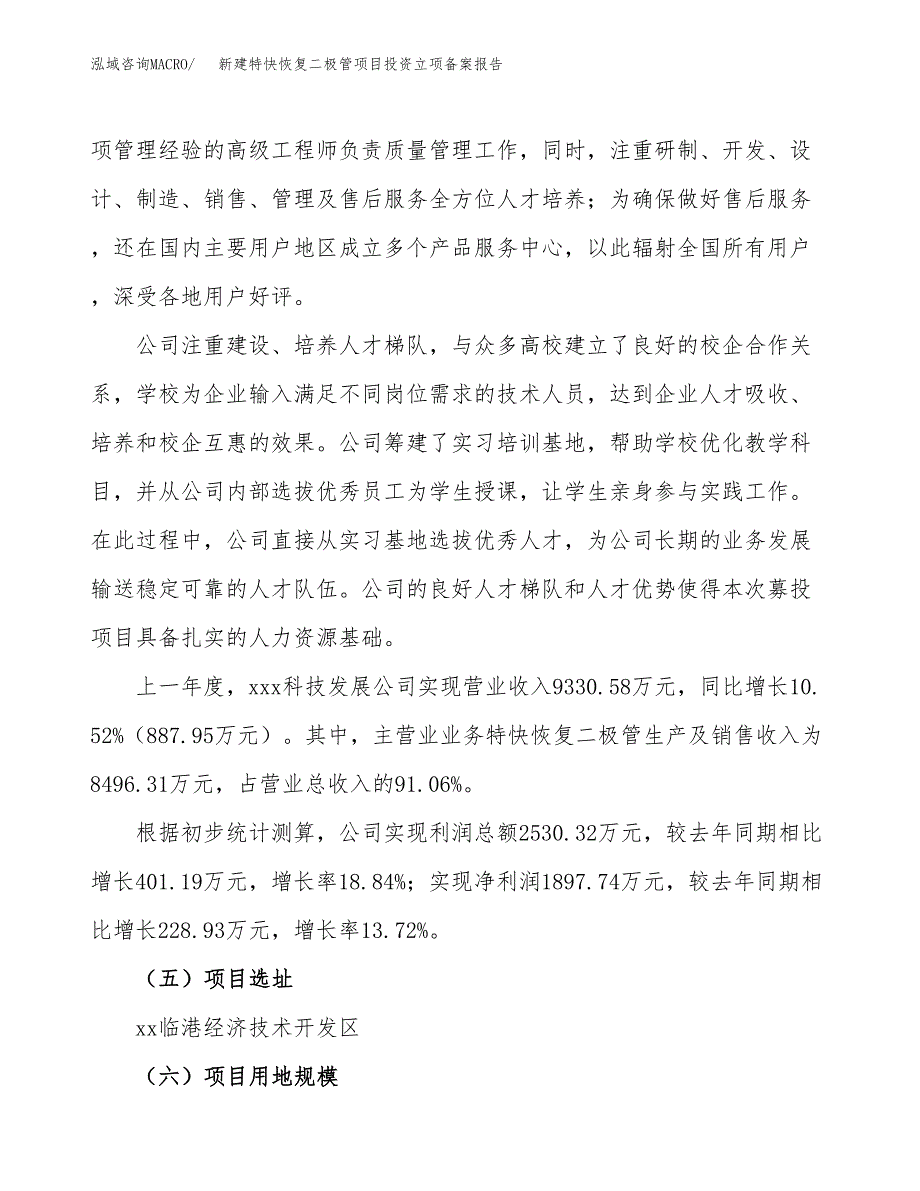 泓域咨询MACRO/　新建特快恢复二极管项目投资立项备案报告

项管理经验的高级工程师负责质量管理工作，同时，注重研制、开发、设计、制造、销售、管理及售后服务全方位人才培养；为确保做好售后服务，还在国内主要用户地区成立多个产品服务中心，以此辐射全国所有用户，深受各地用户好评。

公司注重建设、培养人才梯队，与众多高校建立了良好的校企合作关系，学校为企业输入满足不同岗位需求的技术人员，达到企业人才吸收、培养和校企互惠的效果。公司筹建了实习培训基地，帮助学校优化教学科目，并从公司内部选拔优秀员工为学生授课，让学生亲身参与实践工作。在此过程中，公司直接从实习基地选拔优秀人才，为公司长期的业务发展输送稳定可靠的人才队伍。公司的良好人才梯队和人才优势使得本次募投项目具备扎实的人力资源基础。

上一年度，xxx科技发展公司实现营业收入9330.58万元，同比增长10.52%（887.95万元）。其中，主营业业务特快恢复二极管生产及销售收入为8496.31万元，占营业总收入的91.06%。

根据初步统计测算，公司实现利润总额2530.32万元，较去年同期相比增长401.19万元，增长率18.84%；实现净利润1897.74万元，较去年同期相比增长228.93万元，增长率13.72%。

（五）项目选址

xx临港经济技术开发区

（六）项目用地规模